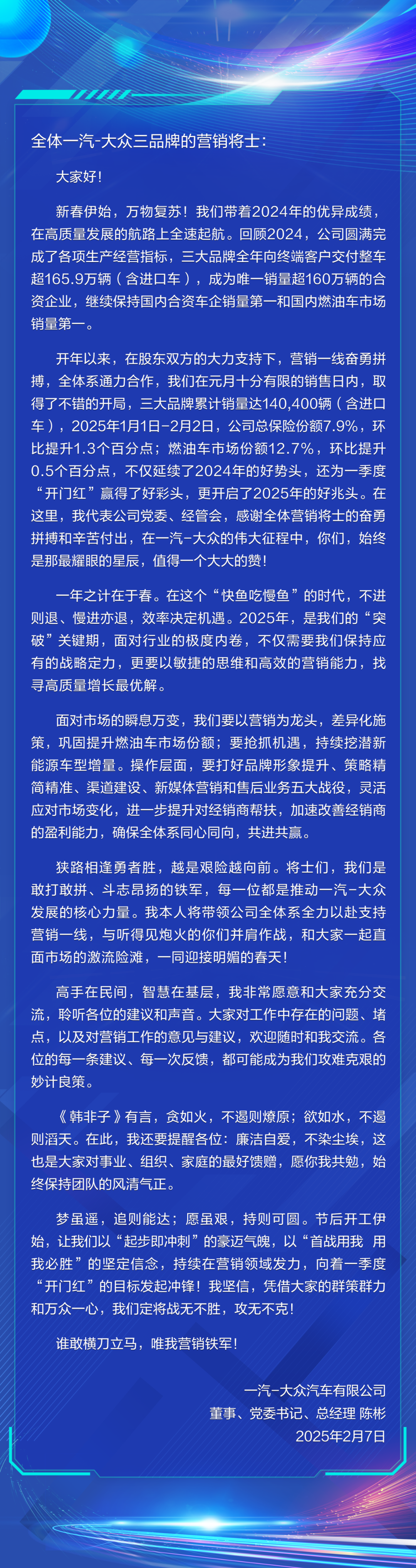 全体一汽-大众三品牌的营销将士：

大家好！

新春伊始，万物复苏！我们带着2024年的优异成绩，在高质量发展的航路上全速起航。回顾2024，公司圆满完成了各项生产经营指标，三大品牌全年向终端客户交付整车超165.9万辆（含进口车），成为唯一销量超160万辆的合资企业，继续保持国内合资车企销量第一和国内燃油车市场销量第一。

开年以来，在股东双方的大力支持下，营销一线奋勇拼搏，全体系通力合作，我们在元月十分有限的销售日内，取得了不错的开局，三大品牌累计销量达140,400辆（含进口车），2025年1月1日-2月2日，公司总保险份额7.9%，环比提升1.3个百分点；燃油车市场份额12.7%，环比提升0.5个百分点，不仅延续了2024年的好势头，还为一季度“开门红”赢得了好彩头，更开启了2025年的好兆头。在这里，我代表公司党委、经管会，感谢全体营销将士的奋勇拼搏和辛苦付出，在一汽-大众的伟大征程中，你们，始终是那最耀眼的星辰，值得一个大大的赞！

一年之计在于春。在这个“快鱼吃慢鱼”的时代，不进则退、慢进亦退，效率决定机遇。2025年，是我们的“突破”关键期，面对行业的极度内卷，不仅需要我们保持应有的战略定力，更要以敏捷的思维和高效的营销能力，找寻高质量增长最优解。

面对市场的瞬息万变，我们要以营销为龙头，差异化施策，巩固提升燃油车市场份额；要抢抓机遇，持续挖潜新能源车型增量。操作层面，要打好品牌形象提升、策略精简精准、渠道建设、新媒体营销和售后业务五大战役，灵活应对市场变化，进一步提升对经销商帮扶，加速改善经销商的盈利能力，确保全体系同心同向，共进共赢。

狭路相逢勇者胜，越是艰险越向前。将士们，我们是敢打敢拼、斗志昂扬的铁军，每一位都是推动一汽-大众发展的核心力量。我本人将带领公司全体系全力以赴支持营销一线，与听得见炮火的你们并肩作战，和大家一起直面市场的激流险滩，一同迎接明媚的春天！

高手在民间，智慧在基层，我非常愿意和大家充分交流，聆听各位的建议和声音。大家对工作中存在的问题、堵点，以及对营销工作的意见与建议，欢迎随时和我交流。各位的每一条建议、每一次反馈，都可能成为我们攻难克艰的妙计良策。

《韩非子》有言，贪如火，不遏则燎原；欲如水，不遏则滔天。在此，我还要提醒各位：廉洁自爱，不染尘埃，这也是大家对事业、组织、家庭的最好馈赠，愿你我共勉，始终保持团队的风清气正。

梦虽遥，追则能达；愿虽艰，持则可圆。节后开工伊始，让我们以“起步即冲刺”的豪迈气魄，以“首战用我 用我必胜”的坚定信念，持续在营销领域发力，向着一季度“开门红”的目标发起冲锋！我坚信，凭借大家的群策群力和万众一心，我们定将战无不胜，攻无不克！

谁敢横刀立马，唯我营销铁军！

一汽-大众汽车有限公司
董事、党委书记、总经理 陈彬
2025年2月7日